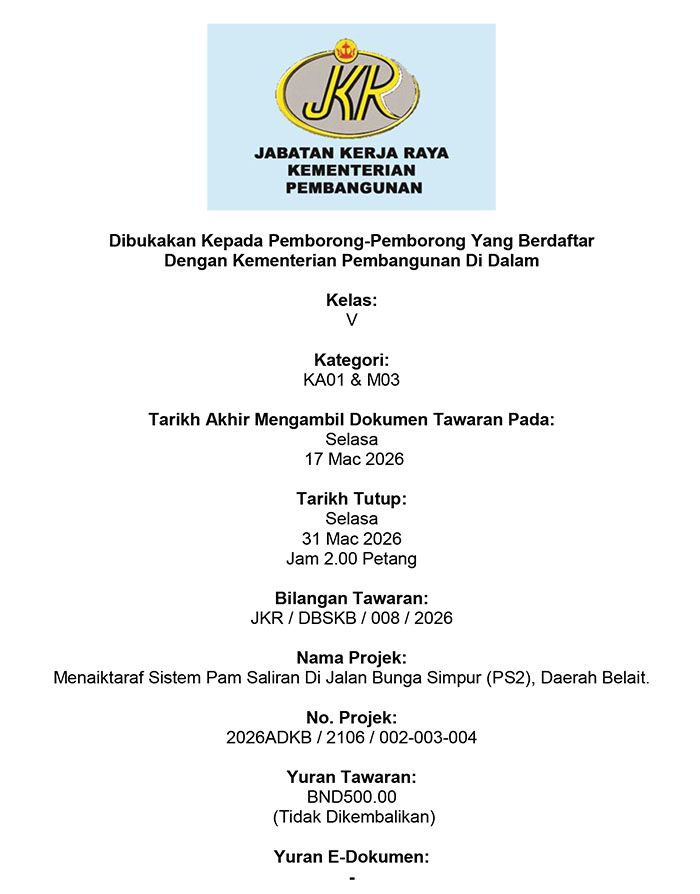 JKR

JABATAN KERJA RAYA
KEMENTERIAN
PEMBANGUNAN

Dibukakan Kepada Pemborong-Pemborong Yang Berdaftar Dengan Kementerian Pembangunan Di Dalam

Kelas:
V

Kategori:
KA01 & M03

Tarikh Akhir Mengambil Dokumen Tawaran Pada:
Selasa
17 Mac 2026

Tarikh Tutup:
Selasa
31 Mac 2026
Jam 2.00 Petang

Bilangan Tawaran:
JKR / DBSKB / 008 / 2026

Nama Projek:
Menaiktaraf Sistem Pam Saliran Di Jalan Bunga Simpur (PS2), Daerah Belait.

No. Projek:
2026ADKB / 2106 / 002-003-004

Yuran Tawaran:
BND500.00
(Tidak Dikembalikan)

Yuran E-Dokumen:
-